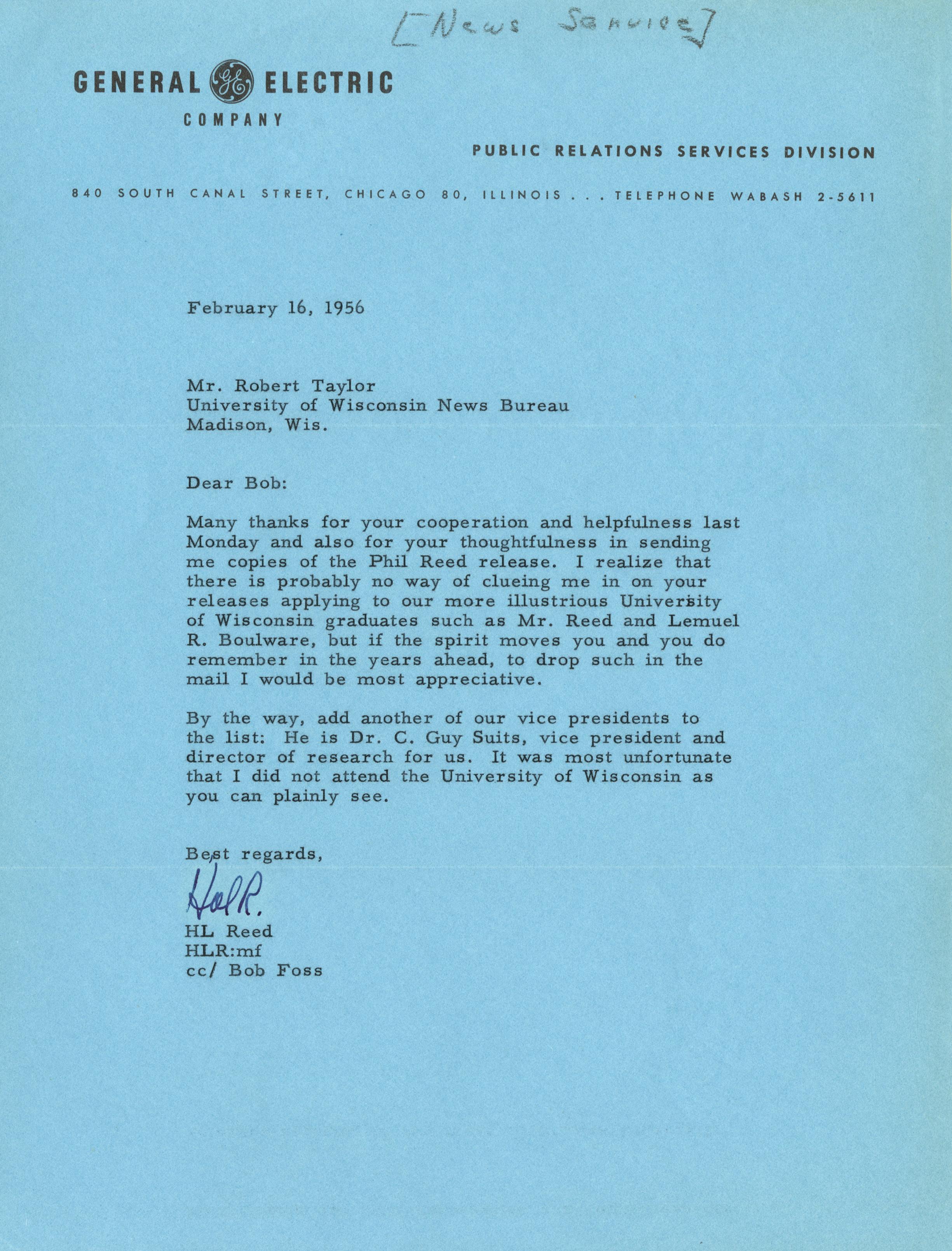 [News Service]

GENERAL GE ELECTRIC
COMPANY

PUBLIC RELATIONS SERVICES DIVISION

840 SOUTH CANAL STREET, CHICAGO 80, ILLINOIS . . . TELEPHONE WABASH 2-5611

February 16, 1956

Mr. Robert Taylor
University of Wisconsin News Bureau
Madison, Wis.

Dear Bob:

Many thanks for your cooperation and helpfulness last Monday and also for your thoughtfulness in sending me copies of the Phil Reed release. I realize that there is probably no way of clueing me in on your releases applying to our more illustrious University of Wisconsin graduates such as Mr. Reed and Lemuel R. Boulware, but if the spirit moves you and you do remember in the years ahead, to drop such in the mail I would be most appreciative.

By the way, add another of our vice presidents to the list: He is Dr. C. Guy Suits, vice president and director of research for us. It was most unfortunate that I did not attend the University of Wisconsin as you can plainly see.

Best regards,

Hal R.

HL Reed
HLR:mf
cc/ Bob Foss